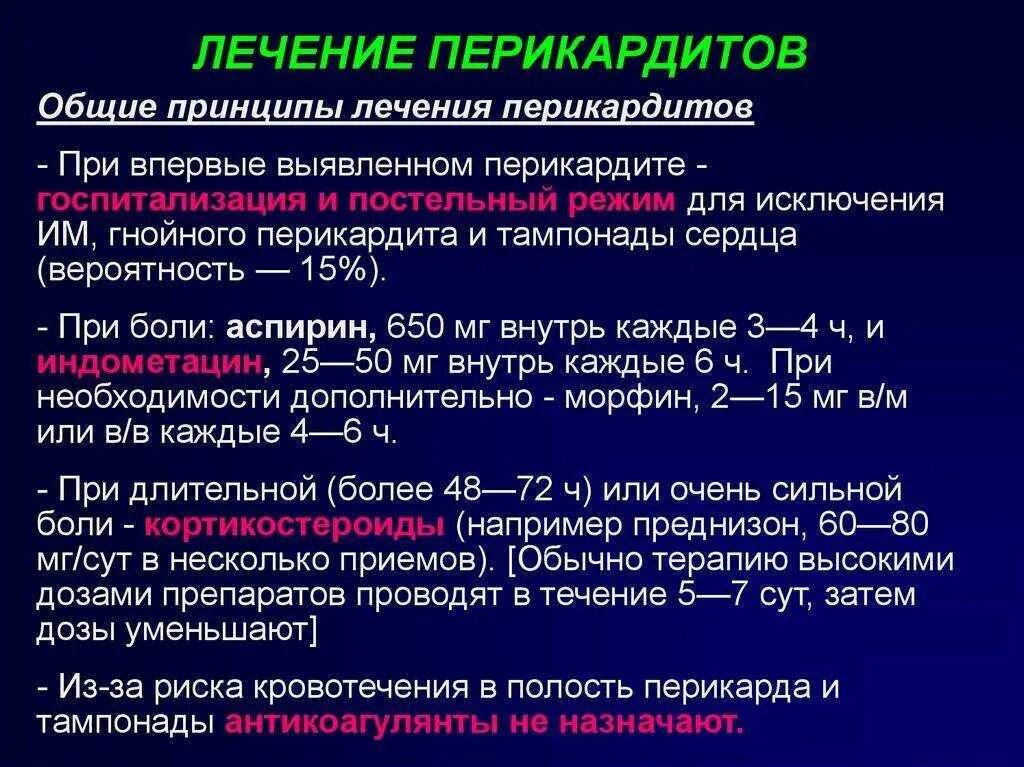 ЛЕЧЕНИЕ ПЕРИКАРДИТОВ

Общие принципы лечения перикардитов

- При впервые выявленном перикардите - госпитализация и постельный режим для исключения ИМ, гнойного перикардита и тампонады сердца (вероятность — 15%).

- При боли: аспирин, 650 мг внутрь каждые 3—4 ч, и индометацин, 25—50 мг внутрь каждые 6 ч. При необходимости дополнительно - морфин, 2—15 мг в/м или в/в каждые 4—6 ч.

- При длительной (более 48—72 ч) или очень сильной боли - кортикостероиды (например преднизон, 60—80 мг/сут в несколько приемов). [Обычно терапию высокими дозами препаратов проводят в течение 5—7 сут, затем дозы уменьшают]

- Из-за риска кровотечения в полость перикарда и тампонады антикоагулянты не назначают.